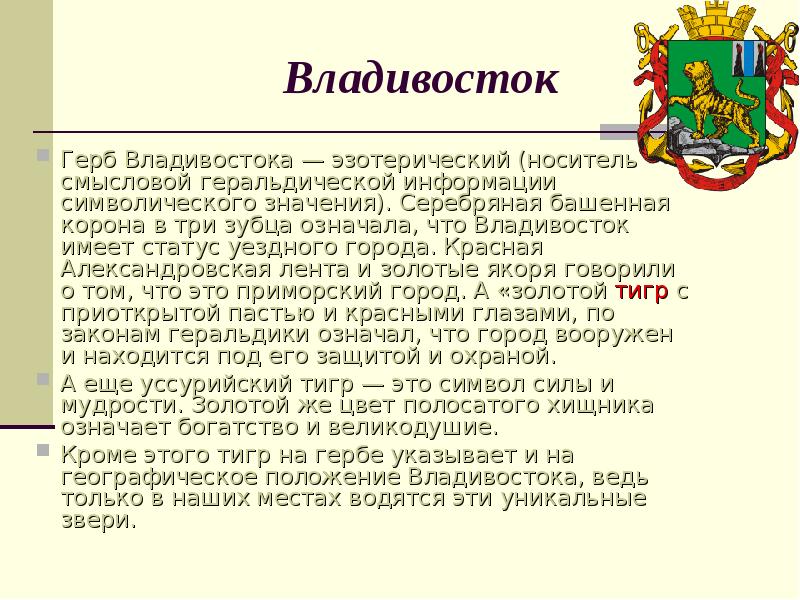 Владивосток

Герб Владивостока — эзотерический (носитель смысловой геральдической информации символического значения). Серебряная башенная корона в три зубца означала, что Владивосток имеет статус уездного города. Красная Александровская лента и золотые якоря говорили о том, что это приморский город. А «золотой тигр с приоткрытой пастью и красными глазами, по законам геральдики означал, что город вооружен и находится под его защитой и охраной.

А еще уссурийский тигр — это символ силы и мудрости. Золотой же цвет полосатого хищника означает богатство и великодушие.

Кроме этого тигр на гербе указывает и на географическое положение Владивостока, ведь только в наших местах водятся эти уникальные звери.